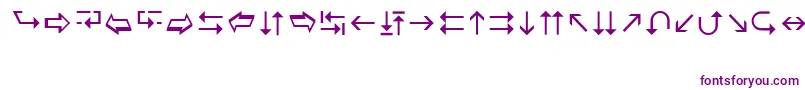 fontsforyou.com